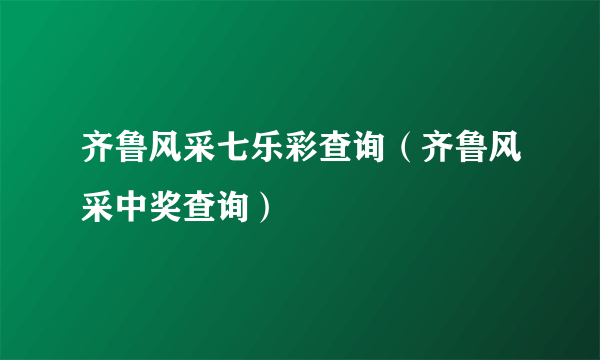 齐鲁风采七乐彩查询（齐鲁风采中奖查询）